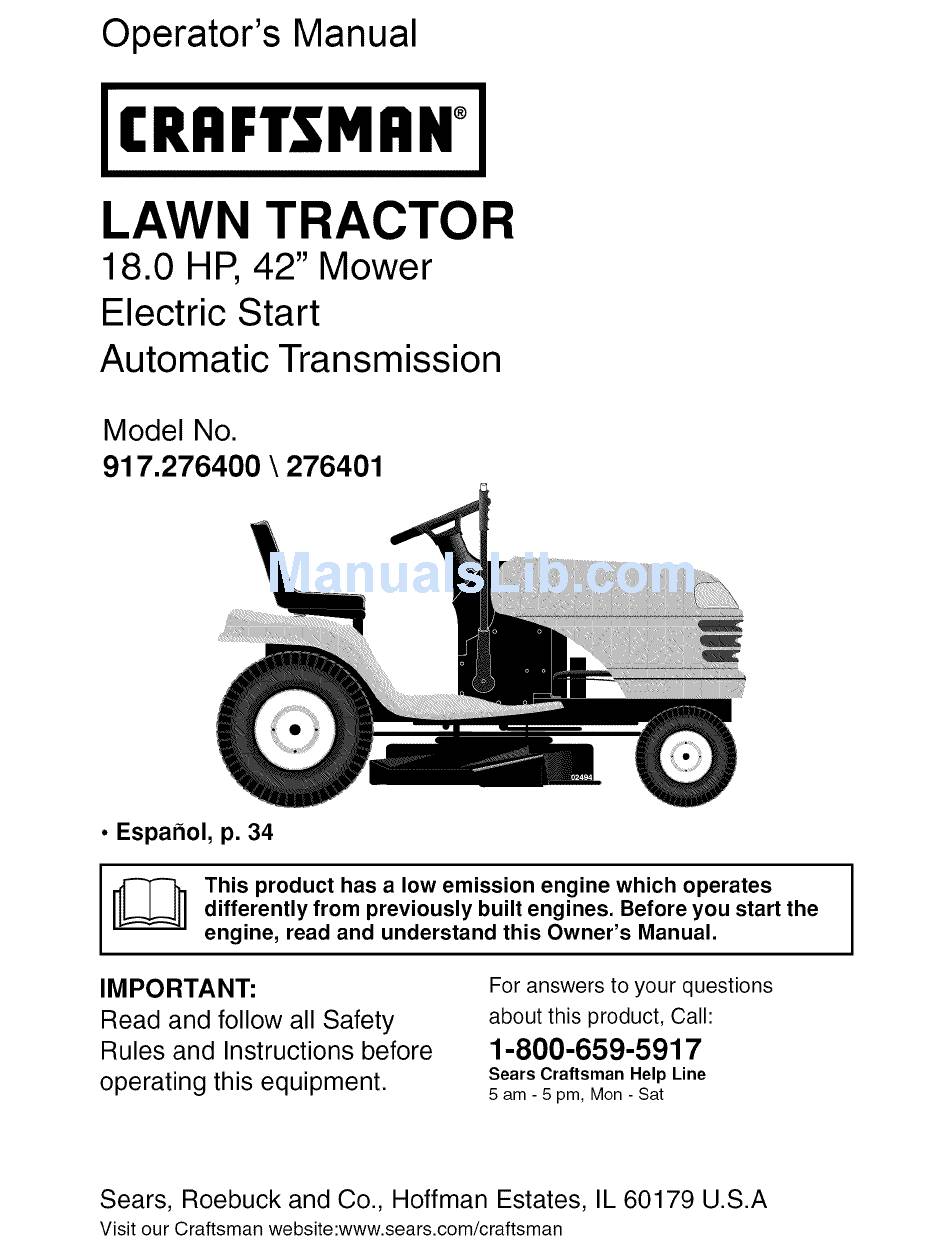 Operator's Manual

CRAFTSMAN®

LAWN TRACTOR
18.0 HP, 42" Mower
Electric Start
Automatic Transmission

Model No.
917.276400 \ 276401

ManualsLib.com

02494

• Español, p. 34

This product has a low emission engine which operates differently from previously built engines. Before you start the engine, read and understand this Owner's Manual.

IMPORTANT:
Read and follow all Safety Rules and Instructions before operating this equipment.

For answers to your questions about this product, Call:
1-800-659-5917
Sears Craftsman Help Line
5 am - 5 pm, Mon - Sat

Sears, Roebuck and Co., Hoffman Estates, IL 60179 U.S.A
Visit our Craftsman website:www.sears.com/craftsman